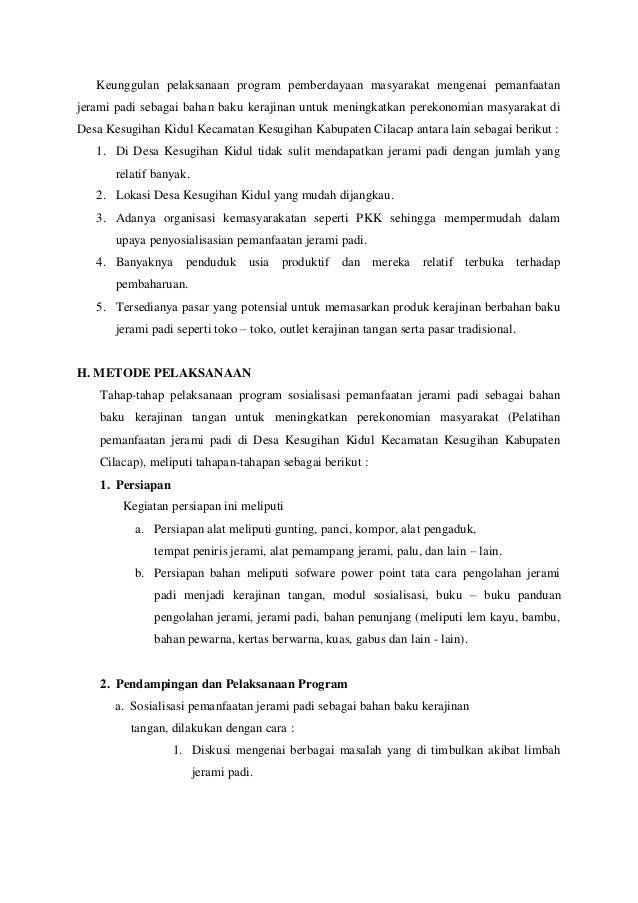 Keunggulan pelaksanaan program pemberdayaan masyarakat mengenai pemanfaatan jerami padi sebagai bahan baku kerajinan untuk meningkatkan perekonomian masyarakat di Desa Kesugihan Kidul Kecamatan Kesugihan Kabupaten Cilacap antara lain sebagai berikut :

1. Di Desa Kesugihan Kidul tidak sulit mendapatkan jerami padi dengan jumlah yang relatif banyak.
2. Lokasi Desa Kesugihan Kidul yang mudah dijangkau.
3. Adanya organisasi kemasyarakatan seperti PKK sehingga mempermudah dalam upaya penyosialisasian pemanfaatan jerami padi.
4. Banyaknya penduduk usia produktif dan mereka relatif terbuka terhadap pembaharuan.
5. Tersedianya pasar yang potensial untuk memasarkan produk kerajinan berbahan baku jerami padi seperti toko – toko, outlet kerajinan tangan serta pasar tradisional.

H. METODE PELAKSANAAN

Tahap-tahap pelaksanaan program sosialisasi pemanfaatan jerami padi sebagai bahan baku kerajinan tangan untuk meningkatkan perekonomian masyarakat (Pelatihan pemanfaatan jerami padi di Desa Kesugihan Kidul Kecamatan Kesugihan Kabupaten Cilacap), meliputi tahapan-tahapan sebagai berikut :

1. Persiapan

Kegiatan persiapan ini meliputi

a. Persiapan alat meliputi gunting, panci, kompor, alat pengaduk, tempat peniris jerami, alat pemampang jerami, palu, dan lain – lain.
b. Persiapan bahan meliputi sofware power point tata cara pengolahan jerami padi menjadi kerajinan tangan, modul sosialisasi, buku – buku panduan pengolahan jerami, jerami padi, bahan penunjang (meliputi lem kayu, bambu, bahan pewarna, kertas berwarna, kuas, gabus dan lain - lain).

2. Pendampingan dan Pelaksanaan Program

a. Sosialisasi pemanfaatan jerami padi sebagai bahan baku kerajinan tangan, dilakukan dengan cara :

1. Diskusi mengenai berbagai masalah yang di timbulkan akibat limbah jerami padi.